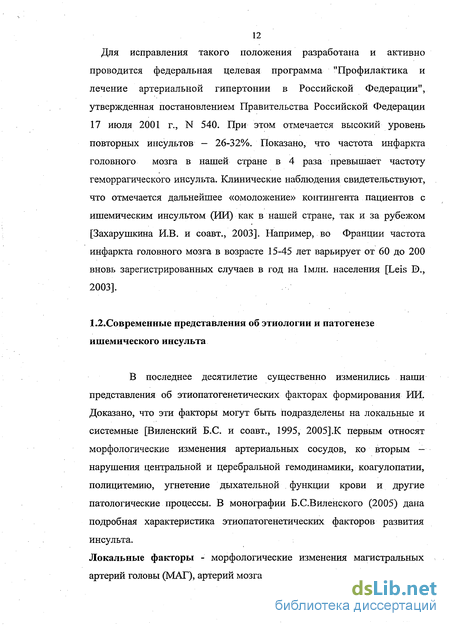 12

Для исправления такого положения разработана и активно проводится федеральная целевая программа "Профилактика и лечение артериальной гипертонии в Российской Федерации", утвержденная постановлением Правительства Российской Федерации 17 июля 2001 г., N 540. При этом отмечается высокий уровень повторных инсультов – 26-32%. Показано, что частота инфаркта головного мозга в нашей стране в 4 раза превышает частоту геморрагического инсульта. Клинические наблюдения свидетельствуют, что отмечается дальнейшее «омоложение» контингента пациентов с ишемическим инсультом (ИИ) как в нашей стране, так и за рубежом [Захарушкина И.В. и соавт., 2003]. Например, во Франции частота инфаркта головного мозга в возрасте 15-45 лет варьирует от 60 до 200 вновь зарегистрированных случаев в год на 1млн. населения [Leis D., 2003].

1.2.Современные представления об этиологии и патогенезе ишемического инсульта

В последнее десятилетие существенно изменились наши представления об этиопатогенетических факторах формирования ИИ. Доказано, что эти факторы могут быть подразделены на локальные и системные [Виленский Б.С. и соавт., 1995, 2005].К первым относят морфологические изменения артериальных сосудов, ко вторым – нарушения центральной и церебральной гемодинамики, коагулопатии, полицитемию, угнетение дыхательной функции крови и другие патологические процессы. В монографии Б.С.Виленского (2005) дана подробная характеристика этиопатогенетических факторов развития инсульта.

Локальные факторы - морфологические изменения магистральных артерий головы (МАГ), артерий мозга

dsLib.net
библиотека диссертаций